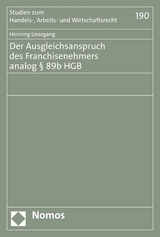 Studien zum
Handels-, Arbeits- und Wirtschaftsrecht

190

Henning Liesegang

Der Ausgleichsanspruch des Franchisenehmers analog § 89b HGB

Nomos